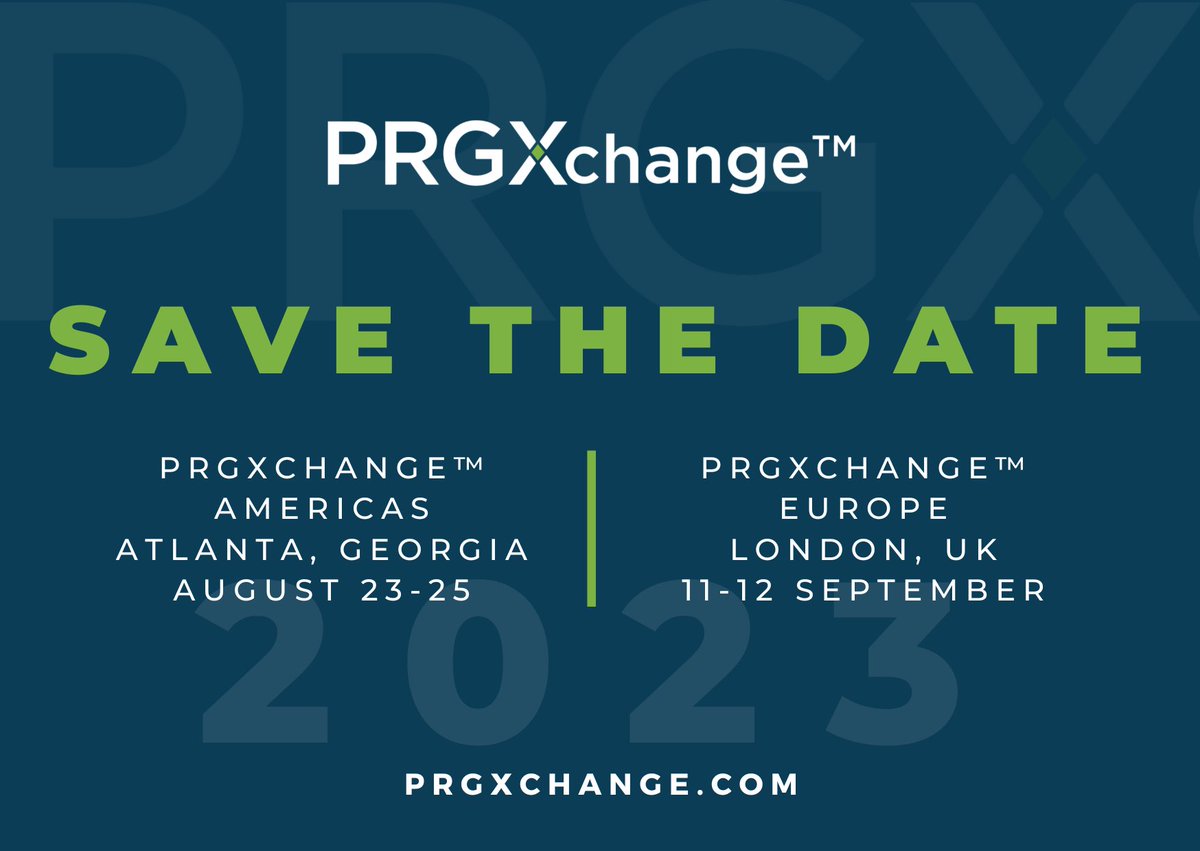 PRGX

PRGXchange™

SAVE THE DATE

PRGXCHANGE™
AMERICAS
ATLANTA, GEORGIA
AUGUST 23-25

PRGXCHANGE™
EUROPE
LONDON, UK
11-12 SEPTEMBER

2023

PRGXCHANGE.COM